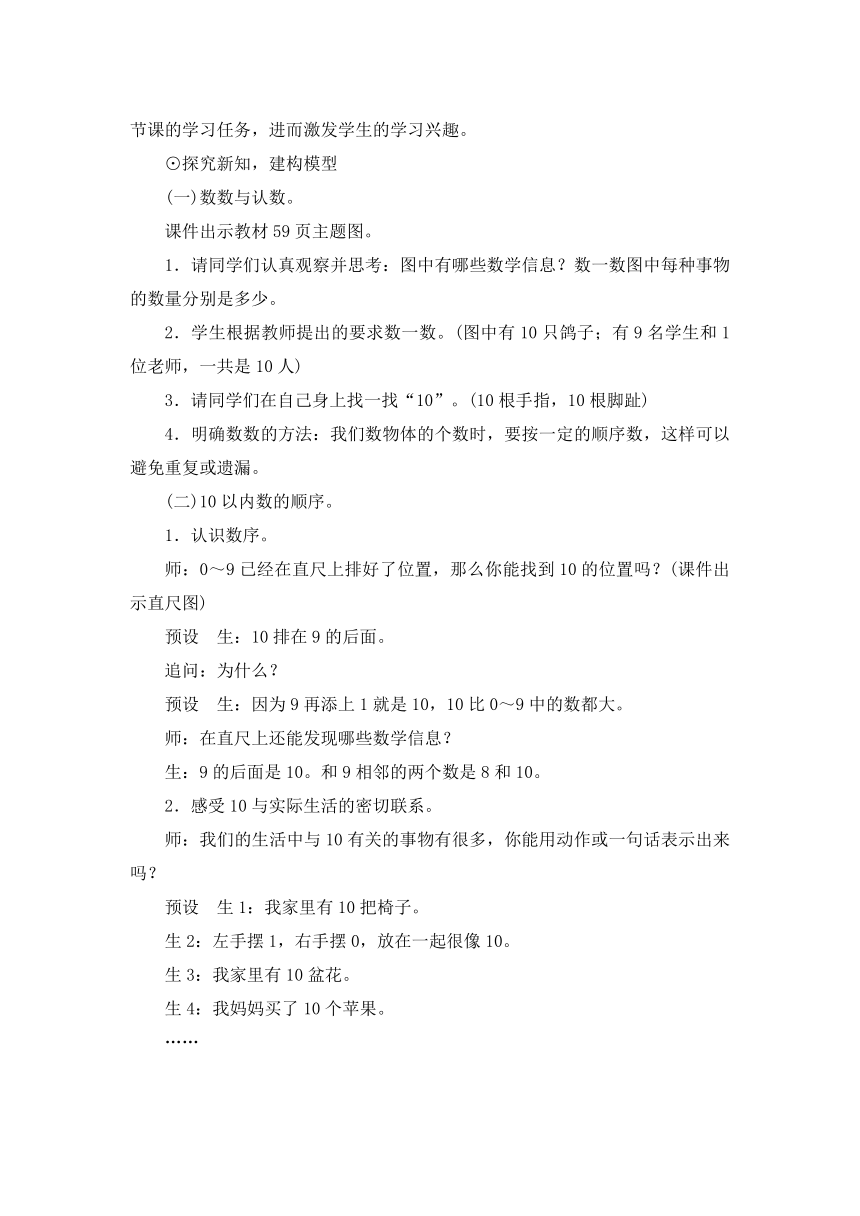 节课的学习任务，进而激发学生的学习兴趣。

⊙探究新知，建构模型

(一)数数与认数。

课件出示教材 59 页主题图。

1．请同学们认真观察并思考：图中有哪些数学信息？数一数图中每种事物的数量分别是多少。

2．学生根据教师提出的要求数一数。(图中有 10 只鸽子；有 9 名学生和 1 位老师，一共是 10 人)

3．请同学们在自己身上找一找“10”。(10 根手指，10 根脚趾)

4．明确数数的方法：我们数物体的个数时，要按一定的顺序数，这样可以避免重复或遗漏。

(二)10 以内数的顺序。

1．认识数序。

师：0～9 已经在直尺上排好了位置，那么你能找到 10 的位置吗？(课件出示直尺图)

预设　生：10 排在 9 的后面。

追问：为什么？

预设　生：因为 9 再添上 1 就是 10，10 比 0～9 中的数都大。

师：在直尺上还能发现哪些数学信息？

生：9 的后面是 10。和 9 相邻的两个数是 8 和 10。

2．感受 10 与实际生活的密切联系。

师：我们的生活中与 10 有关的事物有很多，你能用动作或一句话表示出来吗？

预设　生 1：我家里有 10 把椅子。

生 2：左手摆 1，右手摆 0，放在一起很像 10。

生 3：我家里有 10 盆花。

生 4：我妈妈买了 10 个苹果。

……